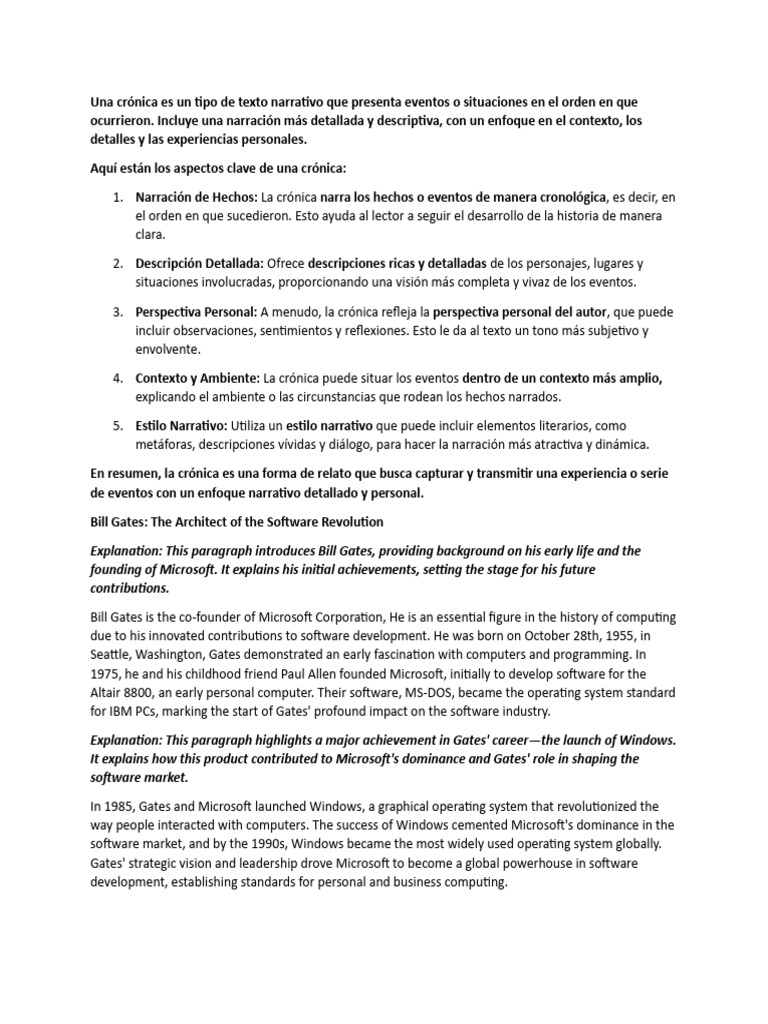 Una crónica es un tipo de texto narrativo que presenta eventos o situaciones en el orden en que ocurrieron. Incluye una narración más detallada y descriptiva, con un enfoque en el contexto, los detalles y las experiencias personales.

Aquí están los aspectos clave de una crónica:

1. Narración de Hechos: La crónica narra los hechos o eventos de manera cronológica, es decir, en el orden en que sucedieron. Esto ayuda al lector a seguir el desarrollo de la historia de manera clara.

2. Descripción Detallada: Ofrece descripciones ricas y detalladas de los personajes, lugares y situaciones involucradas, proporcionando una visión más completa y vivaz de los eventos.

3. Perspectiva Personal: A menudo, la crónica refleja la perspectiva personal del autor, que puede incluir observaciones, sentimientos y reflexiones. Esto le da al texto un tono más subjetivo y envolvente.

4. Contexto y Ambiente: La crónica puede situar los eventos dentro de un contexto más amplio, explicando el ambiente o las circunstancias que rodean los hechos narrados.

5. Estilo Narrativo: Utiliza un estilo narrativo que puede incluir elementos literarios, como metáforas, descripciones vívidas y diálogo, para hacer la narración más atractiva y dinámica.

En resumen, la crónica es una forma de relato que busca capturar y transmitir una experiencia o serie de eventos con un enfoque narrativo detallado y personal.

Bill Gates: The Architect of the Software Revolution

Explanation: This paragraph introduces Bill Gates, providing background on his early life and the founding of Microsoft. It explains his initial achievements, setting the stage for his future contributions.

Bill Gates is the co-founder of Microsoft Corporation, He is an essential figure in the history of computing due to his innovated contributions to software development. He was born on October 28th, 1955, in Seattle, Washington, Gates demonstrated an early fascination with computers and programming. In 1975, he and his childhood friend Paul Allen founded Microsoft, initially to develop software for the Altair 8800, an early personal computer. Their software, MS-DOS, became the operating system standard for IBM PCs, marking the start of Gates' profound impact on the software industry.

Explanation: This paragraph highlights a major achievement in Gates' career—the launch of Windows. It explains how this product contributed to Microsoft's dominance and Gates' role in shaping the software market.

In 1985, Gates and Microsoft launched Windows, a graphical operating system that revolutionized the way people interacted with computers. The success of Windows cemented Microsoft's dominance in the software market, and by the 1990s, Windows became the most widely used operating system globally. Gates' strategic vision and leadership drove Microsoft to become a global powerhouse in software development, establishing standards for personal and business computing.